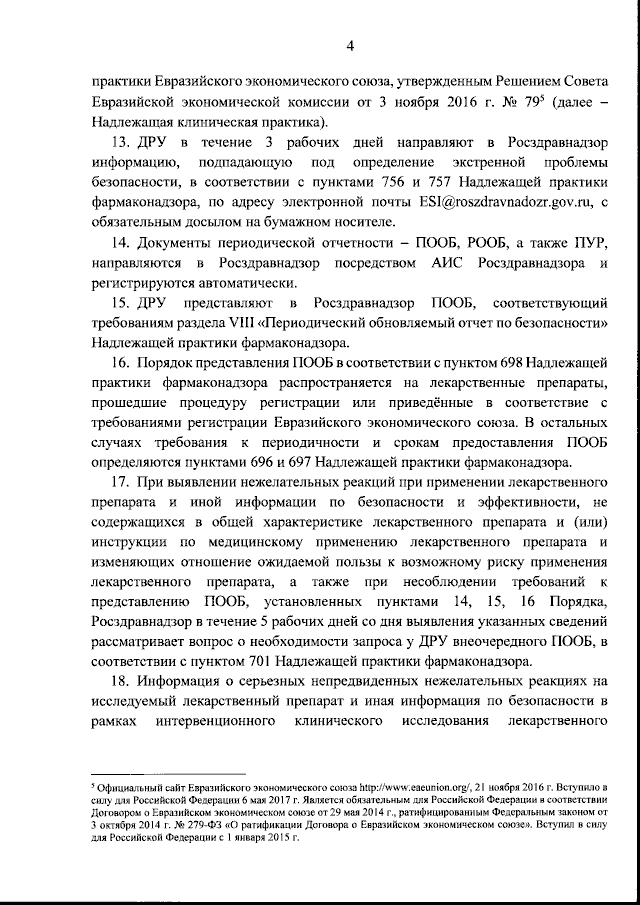 4

практики Евразийского экономического союза, утвержденным Решением Совета Евразийской экономической комиссии от 3 ноября 2016 г. № 79$^5$ (далее – Надлежащая клиническая практика).

13. ДРУ в течение 3 рабочих дней направляют в Росздравнадзор информацию, подпадающую под определение экстренной проблемы безопасности, в соответствии с пунктами 756 и 757 Надлежащей практики фармаконадзора, по адресу электронной почты ESI@roszdravnadozr.gov.ru, с обязательным досылом на бумажном носителе.

14. Документы периодической отчетности – ПООБ, РООБ, а также ПУР, направляются в Росздравнадзор посредством АИС Росздравнадзора и регистрируются автоматически.

15. ДРУ представляют в Росздравнадзор ПООБ, соответствующий требованиям раздела VIII «Периодический обновляемый отчет по безопасности» Надлежащей практики фармаконадзора.

16. Порядок представления ПООБ в соответствии с пунктом 698 Надлежащей практики фармаконадзора распространяется на лекарственные препараты, прошедшие процедуру регистрации или приведённые в соответствие с требованиями регистрации Евразийского экономического союза. В остальных случаях требования к периодичности и срокам предоставления ПООБ определяются пунктами 696 и 697 Надлежащей практики фармаконадзора.

17. При выявлении нежелательных реакций при применении лекарственного препарата и иной информации по безопасности и эффективности, не содержащихся в общей характеристике лекарственного препарата и (или) инструкции по медицинскому применению лекарственного препарата и изменяющих отношение ожидаемой пользы к возможному риску применения лекарственного препарата, а также при несоблюдении требований к представлению ПООБ, установленных пунктами 14, 15, 16 Порядка, Росздравнадзор в течение 5 рабочих дней со дня выявления указанных сведений рассматривает вопрос о необходимости запроса у ДРУ внеочередного ПООБ, в соответствии с пунктом 701 Надлежащей практики фармаконадзора.

18. Информация о серьезных непредвиденных нежелательных реакциях на исследуемый лекарственный препарат и иная информация по безопасности в рамках интервенционного клинического исследования лекарственного

$^5$ Официальный сайт Евразийского экономического союза http://www.eaeunion.org/, 21 ноября 2016 г. Вступило в силу для Российской Федерации 6 мая 2017 г. Является обязательным для Российской Федерации в соответствии Договором о Евразийском экономическом союзе от 29 мая 2014 г., ратифицированным Федеральным законом от 3 октября 2014 г. № 279-ФЗ «О ратификации Договора о Евразийском экономическом союзе». Вступил в силу для Российской Федерации с 1 января 2015 г.